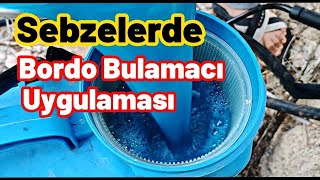 Sebzelerde
Bordo Bulamacı
Uygulaması